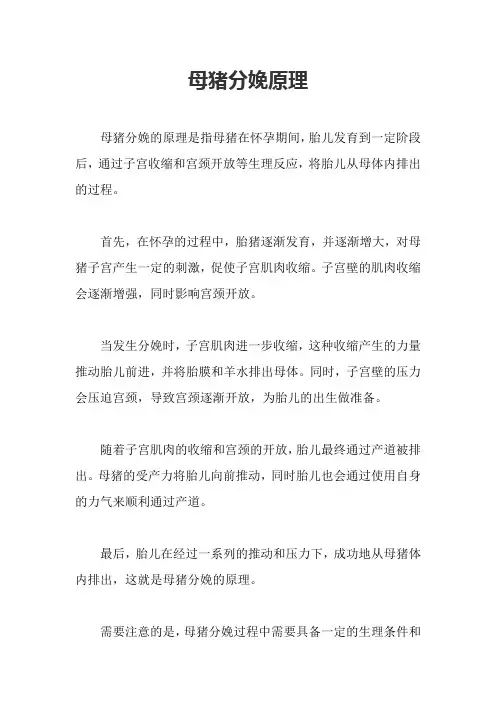 母猪分娩原理

母猪分娩的原理是指母猪在怀孕期间，胎儿发育到一定阶段后，通过子宫收缩和宫颈开放等生理反应，将胎儿从母体内排出的过程。

首先，在怀孕的过程中，胎猪逐渐发育，并逐渐增大，对母猪子宫产生一定的刺激，促使子宫肌肉收缩。子宫壁的肌肉收缩会逐渐增强，同时影响宫颈开放。

当发生分娩时，子宫肌肉进一步收缩，这种收缩产生的力量推动胎儿前进，并将胎膜和羊水排出母体。同时，子宫壁的压力会压迫宫颈，导致宫颈逐渐开放，为胎儿的出生做准备。

随着子宫肌肉的收缩和宫颈的开放，胎儿最终通过产道被排出。母猪的受产力将胎儿向前推动，同时胎儿也会通过使用自身的力气来顺利通过产道。

最后，胎儿在经过一系列的推动和压力下，成功地从母猪体内排出，这就是母猪分娩的原理。

需要注意的是，母猪分娩过程中需要具备一定的生理条件和